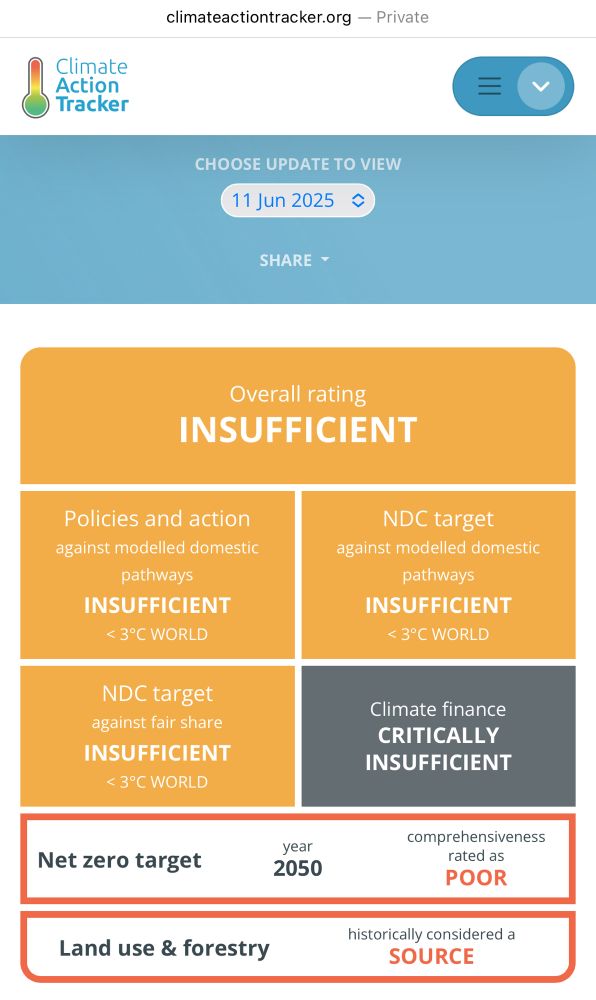 climateactiontracker.org — Private

Climate Action Tracker

CHOOSE UPDATE TO VIEW

11 Jun 2025

SHARE

Overall rating
INSUFFICIENT

Policies and action
against modelled domestic pathways
INSUFFICIENT
< 3°C WORLD

NDC target
against modelled domestic pathways
INSUFFICIENT
< 3°C WORLD

NDC target
against fair share
INSUFFICIENT
< 3°C WORLD

Climate finance
CRITICALLY INSUFFICIENT

Net zero target
year
2050
comprehensiveness rated as
POOR

Land use & forestry
historically considered a
SOURCE